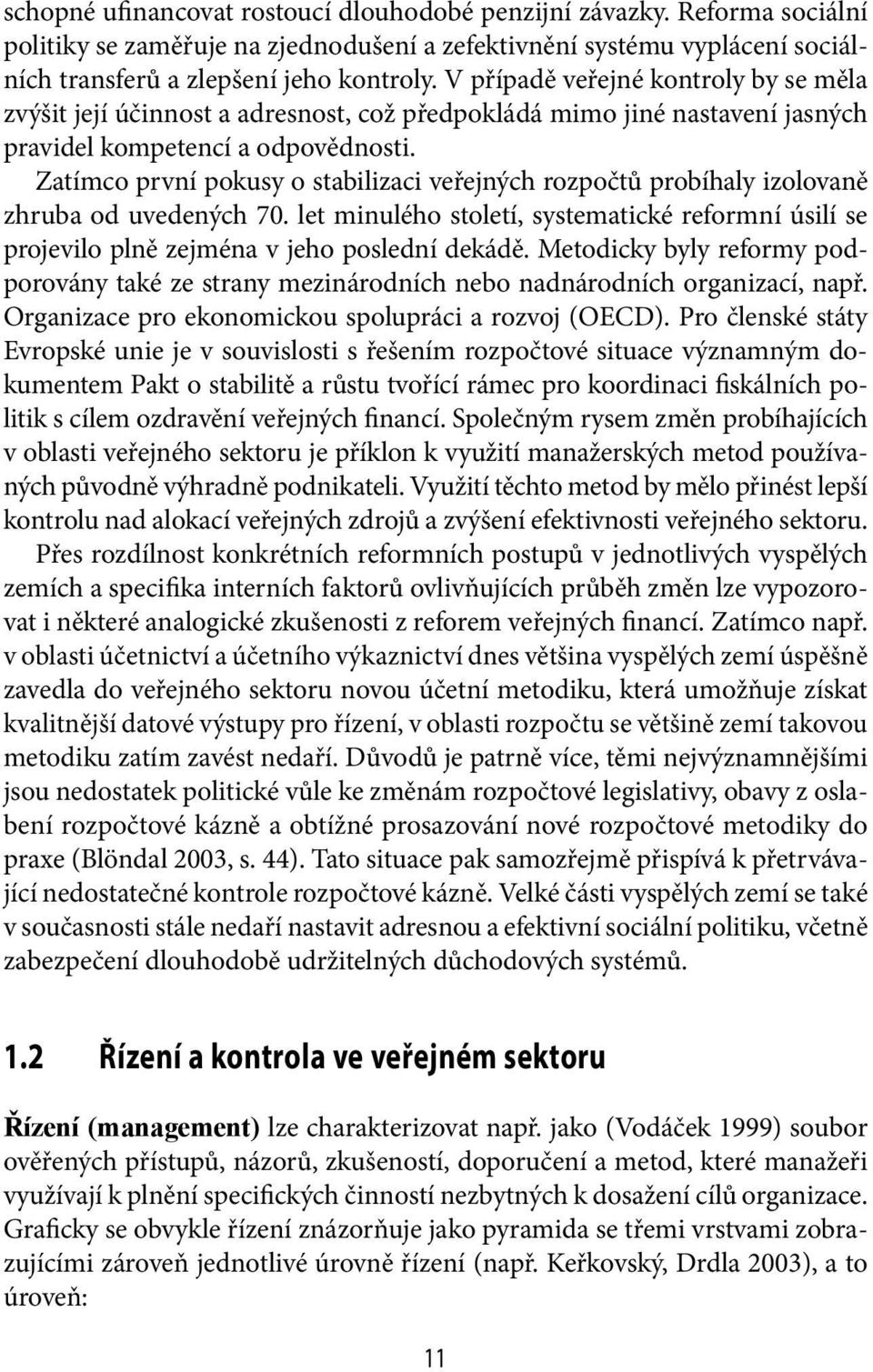 schopné ufinancovat rostoucí dlouhodobé penzijní závazky. Reforma sociální politiky se zaměřuje na zjednodušení a zefektivnění systému vyplácení sociálních transferů a zlepšení jeho kontroly. V případě veřejné kontroly by se měla zvýšit její účinnost a adresnost, což předpokládá mimo jiné nastavení jasných pravidel kompetencí a odpovědnosti.

Zatímco první pokusy o stabilizaci veřejných rozpočtů probíhaly izolovaně zhruba od uvedených 70. let minulého století, systematické reformní úsilí se projevilo plně zejména v jeho poslední dekádě. Metodicky byly reformy podporovány také ze strany mezinárodních nebo nadnárodních organizací, např. Organizace pro ekonomickou spolupráci a rozvoj (OECD). Pro členské státy Evropské unie je v souvislosti s řešením rozpočtové situace významným dokumentem Pakt o stabilitě a růstu tvořící rámec pro koordinaci fiskálních politik s cílem ozdravění veřejných financí. Společným rysem změn probíhajících v oblasti veřejného sektoru je příklon k využití manažerských metod používaných původně výhradně podnikateli. Využití těchto metod by mělo přinést lepší kontrolu nad alokací veřejných zdrojů a zvýšení efektivnosti veřejného sektoru.

Přes rozdílnost konkrétních reformních postupů v jednotlivých vyspělých zemích a specifika interních faktorů ovlivňujících průběh změn lze vypozorovat i některé analogické zkušenosti z reforem veřejných financí. Zatímco např. v oblasti účetnictví a účetního výkaznictví dnes většina vyspělých zemí úspěšně zavedla do veřejného sektoru novou účetní metodiku, která umožňuje získat kvalitnější datové výstupy pro řízení, v oblasti rozpočtu se většině zemí takovou metodiku zatím zavést nedaří. Důvodů je patrně více, těmi nejvýznamnějšími jsou nedostatek politické vůle ke změnám rozpočtové legislativy, obavy z oslabení rozpočtové kázně a obtížné prosazování nové rozpočtové metodiky do praxe (Blöndal 2003, s. 44). Tato situace pak samozřejmě přispívá k přetrvávající nedostatečné kontrole rozpočtové kázně. Velké části vyspělých zemí se také v současnosti stále nedaří nastavit adresnou a efektivní sociální politiku, včetně zabezpečení dlouhodobě udržitelných důchodových systémů.

1.2 Řízení a kontrola ve veřejném sektoru

Řízení (management) lze charakterizovat např. jako (Vodáček 1999) soubor ověřených přístupů, názorů, zkušeností, doporučení a metod, které manažeři využívají k plnění specifických činností nezbytných k dosažení cílů organizace. Graficky se obvykle řízení znázorňuje jako pyramida se třemi vrstvami zobrazujícími zároveň jednotlivé úrovně řízení (např. Keřkovský, Drdla 2003), a to úroveň:

11